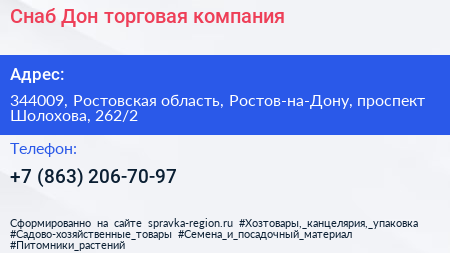 Снаб Дон торговая компания

Адрес:

344009, Ростовская область, Ростов-на-Дону, проспект Шолохова, 262/2

Телефон:

+7 (863) 206-70-97

Сформированно на сайте spravka-region.ru #Хозтовары,_канцелярия,_упаковка #Садово-хозяйственные_товары #Семена_и_посадочный_материал #Питомники_растений